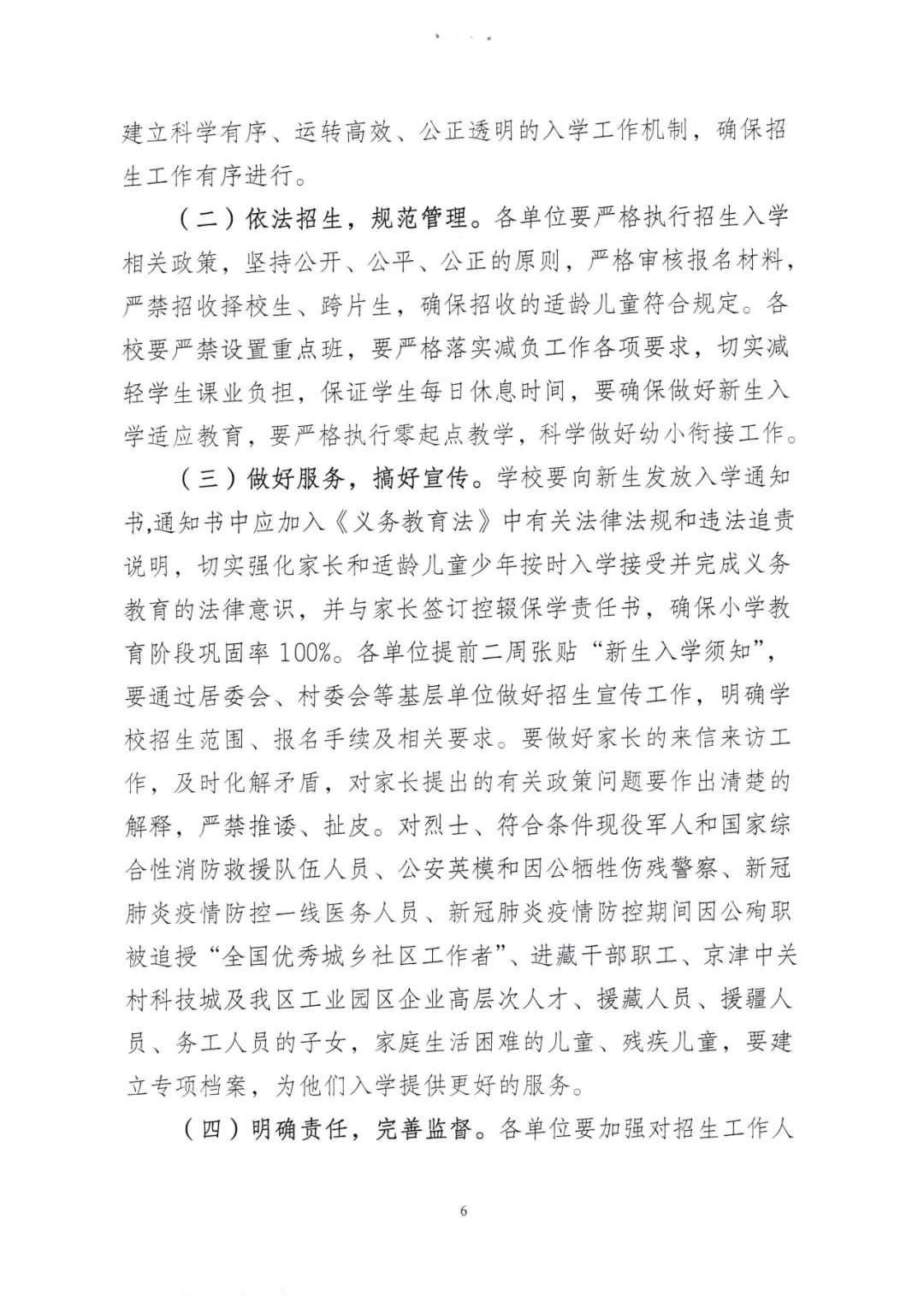 建立科学有序、运转高效、公正透明的入学工作机制，确保招生工作有序进行。

（二）依法招生，规范管理。各单位要严格执行招生入学相关政策，坚持公开、公平、公正的原则，严格审核报名材料，严禁招收择校生、跨片生，确保招收的适龄儿童符合规定。各校要严禁设置重点班，要严格落实减负工作各项要求，切实减轻学生课业负担，保证学生每日休息时间，要确保做好新生入学适应教育，要严格执行零起点教学，科学做好幼小衔接工作。

（三）做好服务，搞好宣传。学校要向新生发放入学通知书,通知书中应加入《义务教育法》中有关法律法规和违法追责说明，切实强化家长和适龄儿童少年按时入学接受并完成义务教育的法律意识，并与家长签订控辍保学责任书，确保小学教育阶段巩固率 100%。各单位提前二周张贴“新生入学须知”，要通过居委会、村委会等基层单位做好招生宣传工作，明确学校招生范围、报名手续及相关要求。要做好家长的来信来访工作，及时化解矛盾，对家长提出的有关政策问题要作出清楚的解释，严禁推诿、扯皮。对烈士、符合条件现役军人和国家综合性消防救援队伍人员、公安英模和因公牺牲伤残警察、新冠肺炎疫情防控一线医务人员、新冠肺炎疫情防控期间因公殉职被追授“全国优秀城乡社区工作者”、进藏干部职工、京津中关村科技城及我区工业园区企业高层次人才、援藏人员、援疆人员、务工人员的子女，家庭生活困难的儿童、残疾儿童，要建立专项档案，为他们入学提供更好的服务。

（四）明确责任，完善监督。各单位要加强对招生工作人

6